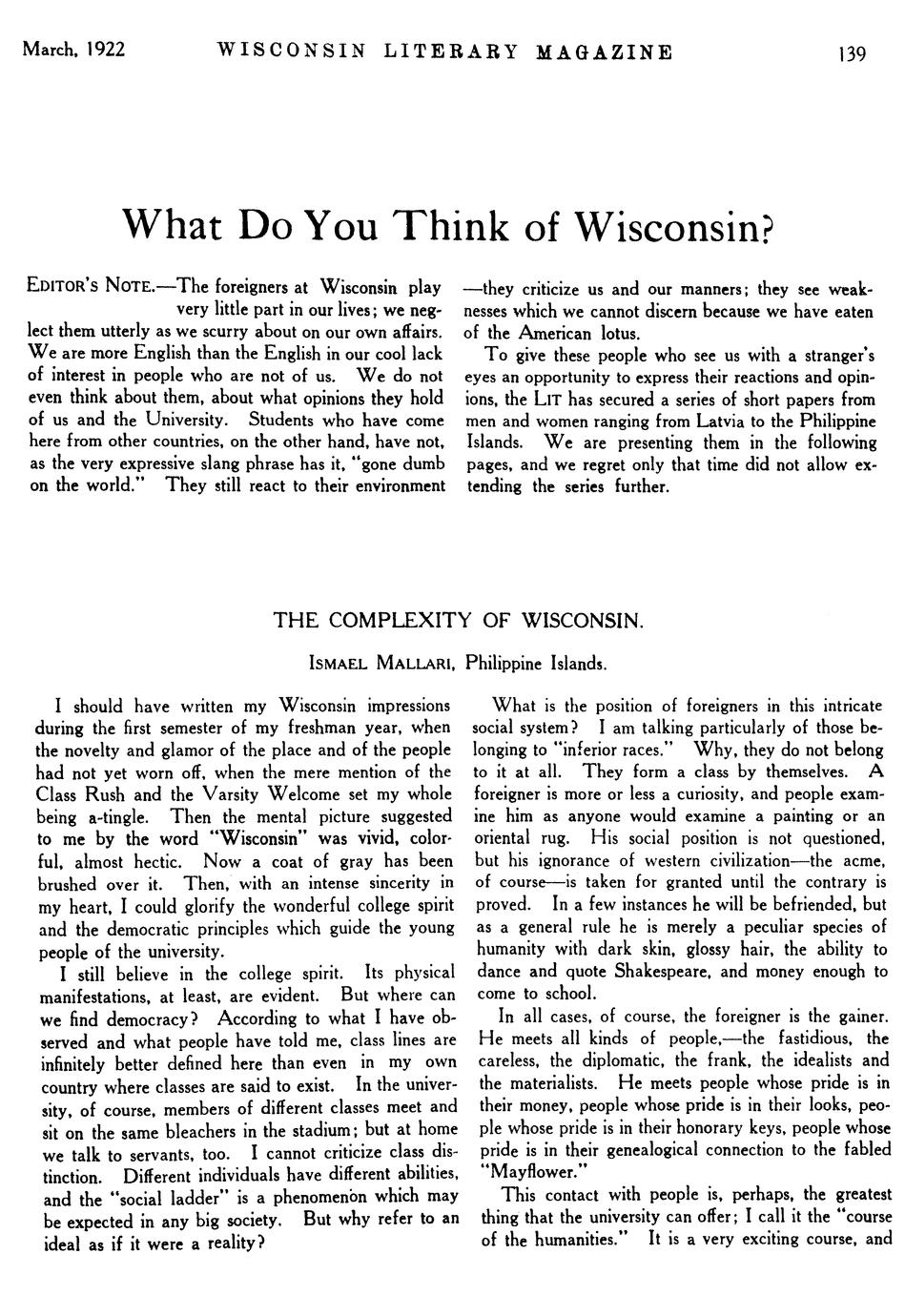 March, 1922 WISCONSIN LITERARY MAGAZINE 139

What Do You Think of Wisconsin?

EDITOR'S NOTE.—The foreigners at Wisconsin play very little part in our lives; we neglect them utterly as we scurry about on our own affairs. We are more English than the English in our cool lack of interest in people who are not of us. We do not even think about them, about what opinions they hold of us and the University. Students who have come here from other countries, on the other hand, have not, as the very expressive slang phrase has it, "gone dumb on the world." They still react to their environment —they criticize us and our manners; they see weaknesses which we cannot discern because we have eaten of the American lotus.

To give these people who see us with a stranger's eyes an opportunity to express their reactions and opinions, the LIT has secured a series of short papers from men and women ranging from Latvia to the Philippine Islands. We are presenting them in the following pages, and we regret only that time did not allow extending the series further.

THE COMPLEXITY OF WISCONSIN.

ISMAEL MALLARI, Philippine Islands.

I should have written my Wisconsin impressions during the first semester of my freshman year, when the novelty and glamor of the place and of the people had not yet worn off, when the mere mention of the Class Rush and the Varsity Welcome set my whole being a-tingle. Then the mental picture suggested to me by the word "Wisconsin" was vivid, colorful, almost hectic. Now a coat of gray has been brushed over it. Then, with an intense sincerity in my heart, I could glorify the wonderful college spirit and the democratic principles which guide the young people of the university.

I still believe in the college spirit. Its physical manifestations, at least, are evident. But where can we find democracy? According to what I have observed and what people have told me, class lines are infinitely better defined here than even in my own country where classes are said to exist. In the university, of course, members of different classes meet and sit on the same bleachers in the stadium; but at home we talk to servants, too. I cannot criticize class distinction. Different individuals have different abilities, and the "social ladder" is a phenomenon which may be expected in any big society. But why refer to an ideal as if it were a reality?

What is the position of foreigners in this intricate social system? I am talking particularly of those belonging to "inferior races." Why, they do not belong to it at all. They form a class by themselves. A foreigner is more or less a curiosity, and people examine him as anyone would examine a painting or an oriental rug. His social position is not questioned, but his ignorance of western civilization—the acme, of course—is taken for granted until the contrary is proved. In a few instances he will be befriended, but as a general rule he is merely a peculiar species of humanity with dark skin, glossy hair, the ability to dance and quote Shakespeare, and money enough to come to school.

In all cases, of course, the foreigner is the gainer. He meets all kinds of people,—the fastidious, the careless, the diplomatic, the frank, the idealists and the materialists. He meets people whose pride is in their money, people whose pride is in their looks, people whose pride is in their honorary keys, people whose pride is in their genealogical connection to the fabled "Mayflower."

This contact with people is, perhaps, the greatest thing that the university can offer; I call it the "course of the humanities." It is a very exciting course, and